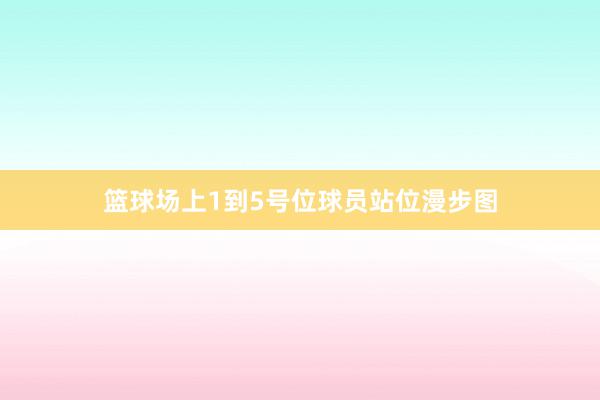 篮球场上1到5号位球员站位漫步图